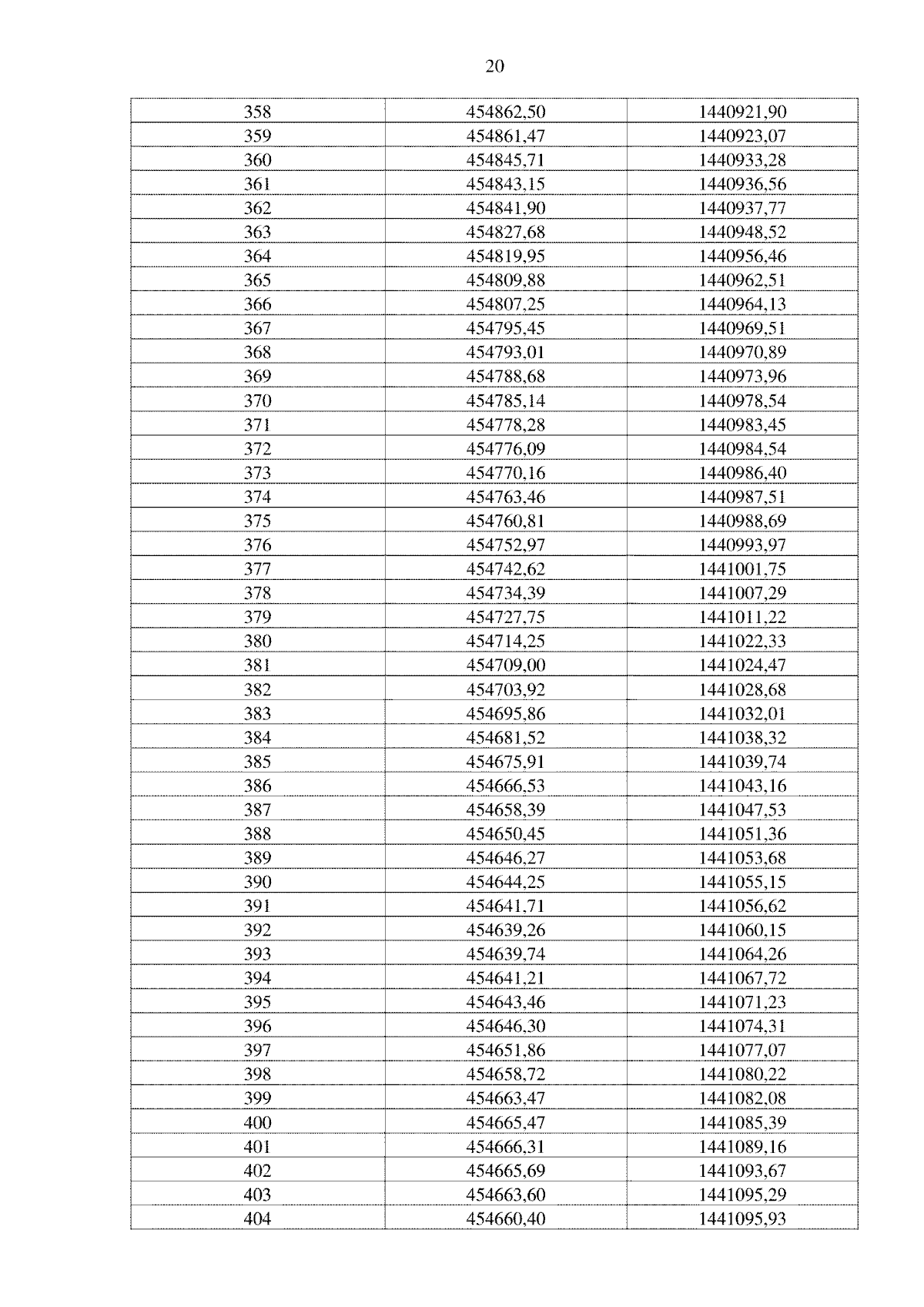 20

| 358 | 454862,50 | 1440921,90 |
|---|---|---|
| 359 | 454861,47 | 1440923,07 |
| 360 | 454845,71 | 1440933,28 |
| 361 | 454843,15 | 1440936,56 |
| 362 | 454841,90 | 1440937,77 |
| 363 | 454827,68 | 1440948,52 |
| 364 | 454819,95 | 1440956,46 |
| 365 | 454809,88 | 1440962,51 |
| 366 | 454807,25 | 1440964,13 |
| 367 | 454795,45 | 1440969,51 |
| 368 | 454793,01 | 1440970,89 |
| 369 | 454788,68 | 1440973,96 |
| 370 | 454785,14 | 1440978,54 |
| 371 | 454778,28 | 1440983,45 |
| 372 | 454776,09 | 1440984,54 |
| 373 | 454770,16 | 1440986,40 |
| 374 | 454763,46 | 1440987,51 |
| 375 | 454760,81 | 1440988,69 |
| 376 | 454752,97 | 1440993,97 |
| 377 | 454742,62 | 1441001,75 |
| 378 | 454734,39 | 1441007,29 |
| 379 | 454727,75 | 1441011,22 |
| 380 | 454714,25 | 1441022,33 |
| 381 | 454709,00 | 1441024,47 |
| 382 | 454703,92 | 1441028,68 |
| 383 | 454695,86 | 1441032,01 |
| 384 | 454681,52 | 1441038,32 |
| 385 | 454675,91 | 1441039,74 |
| 386 | 454666,53 | 1441043,16 |
| 387 | 454658,39 | 1441047,53 |
| 388 | 454650,45 | 1441051,36 |
| 389 | 454646,27 | 1441053,68 |
| 390 | 454644,25 | 1441055,15 |
| 391 | 454641,71 | 1441056,62 |
| 392 | 454639,26 | 1441060,15 |
| 393 | 454639,74 | 1441064,26 |
| 394 | 454641,21 | 1441067,72 |
| 395 | 454643,46 | 1441071,23 |
| 396 | 454646,30 | 1441074,31 |
| 397 | 454651,86 | 1441077,07 |
| 398 | 454658,72 | 1441080,22 |
| 399 | 454663,47 | 1441082,08 |
| 400 | 454665,47 | 1441085,39 |
| 401 | 454666,31 | 1441089,16 |
| 402 | 454665,69 | 1441093,67 |
| 403 | 454663,60 | 1441095,29 |
| 404 | 454660,40 | 1441095,93 |